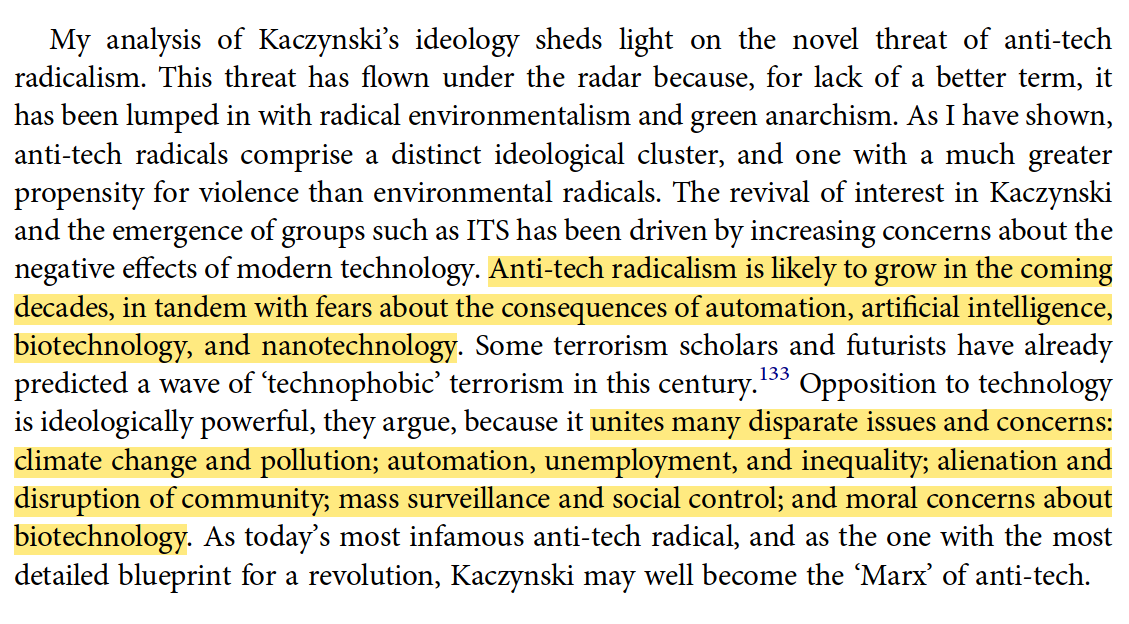 My analysis of Kaczynski's ideology sheds light on the novel threat of anti-tech radicalism. This threat has flown under the radar because, for lack of a better term, it has been lumped in with radical environmentalism and green anarchism. As I have shown, anti-tech radicals comprise a distinct ideological cluster, and one with a much greater propensity for violence than environmental radicals. The revival of interest in Kaczynski and the emergence of groups such as ITS has been driven by increasing concerns about the negative effects of modern technology. Anti-tech radicalism is likely to grow in the coming decades, in tandem with fears about the consequences of automation, artificial intelligence, biotechnology, and nanotechnology. Some terrorism scholars and futurists have already predicted a wave of 'technophobic' terrorism in this century.$^{133}$ Opposition to technology is ideologically powerful, they argue, because it unites many disparate issues and concerns: climate change and pollution; automation, unemployment, and inequality; alienation and disruption of community; mass surveillance and social control; and moral concerns about biotechnology. As today's most infamous anti-tech radical, and as the one with the most detailed blueprint for a revolution, Kaczynski may well become the 'Marx' of anti-tech.